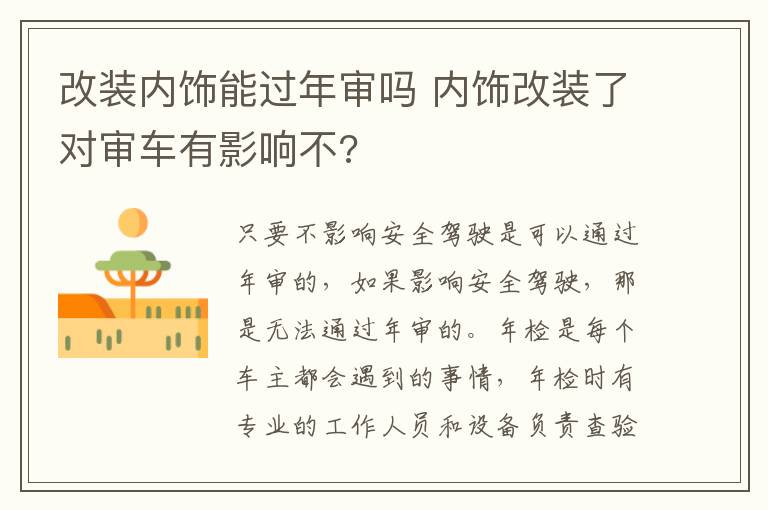 改装内饰能过年审吗 内饰改装了对审车有影响不?

只要不影响安全驾驶是可以通过年审的，如果影响安全驾驶，那是无法通过年审的。年检是每个车主都会遇到的事情，年检时有专业的工作人员和设备负责查验